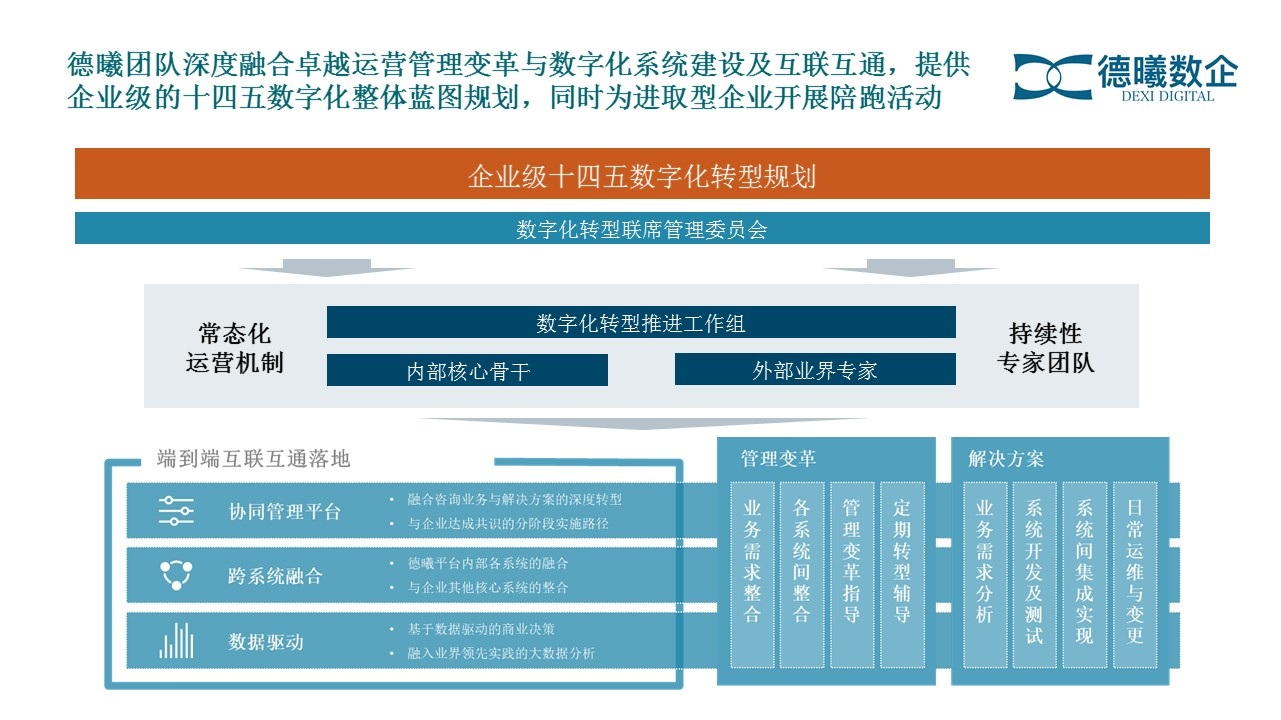 德曦团队深度融合卓越运营管理变革与数字化系统建设及互联互通，提供企业级的十四五数字化整体蓝图规划，同时为进取型企业开展陪跑活动

德曦数企
DEXI DIGITAL

企业级十四五数字化转型规划

数字化转型联席管理委员会

常态化
运营机制

数字化转型推进工作组

内部核心骨干

外部业界专家

持续性
专家团队

端到端互联互通落地

协同管理平台
• 融合咨询业务与解决方案的深度转型
• 与企业达成共识的分阶段实施路径

跨系统融合
• 德曦平台内部各系统的融合
• 与企业其他核心系统的整合

数据驱动
• 基于数据驱动的商业决策
• 融入业界领先实践的大数据分析

管理变革

业务需求整合

各系统间整合

管理变革指导

定期转型辅导

解决方案

业务需求分析

系统开发及测试

系统间集成实现

日常运维与变更